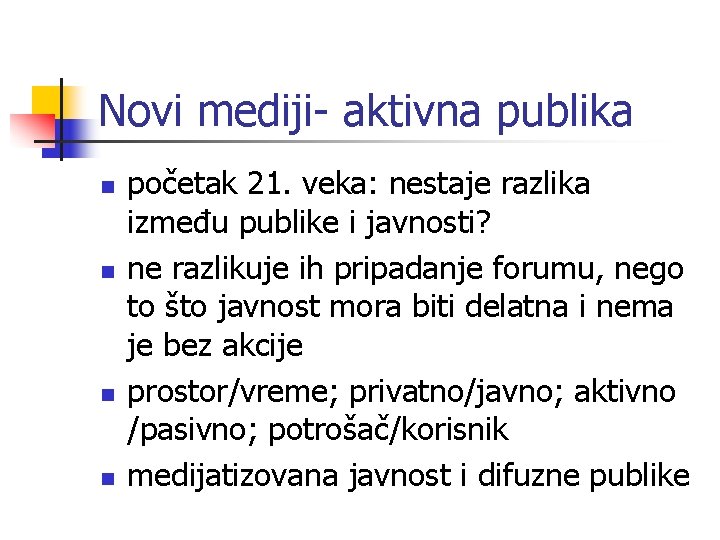 Novi mediji- aktivna publika

• početak 21. veka: nestaje razlika između publike i javnosti?
• ne razlikuje ih pripadanje forumu, nego to što javnost mora biti delatna i nema je bez akcije
• prostor/vreme; privatno/javno; aktivno /pasivno; potrošač/korisnik
• medijatizovana javnost i difuzne publike